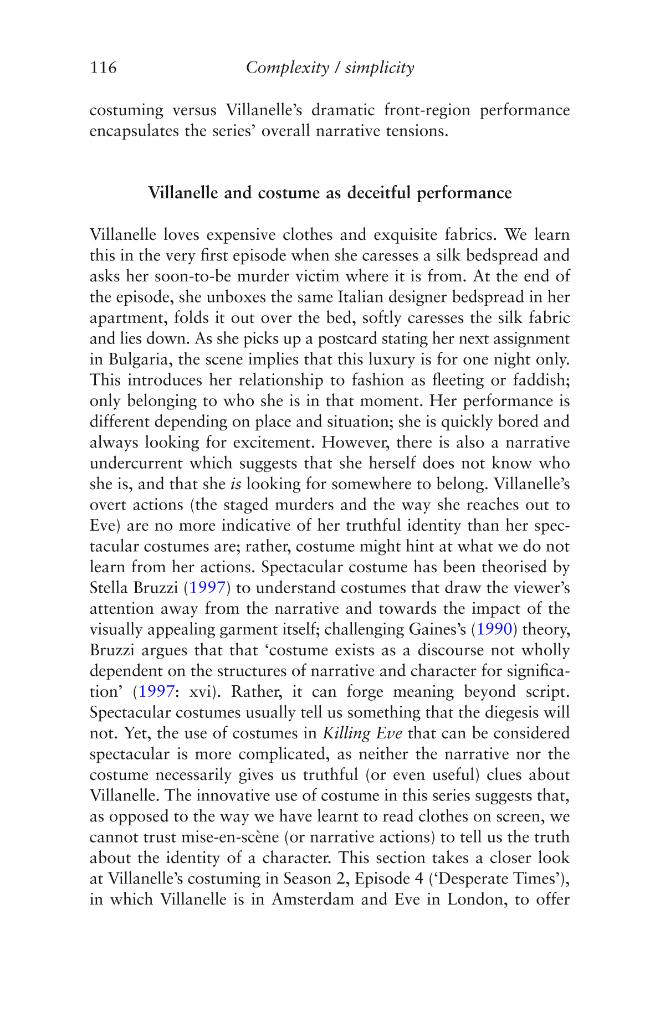 116 Complexity / simplicity

costuming versus Villanelle's dramatic front-region performance encapsulates the series' overall narrative tensions.

Villanelle and costume as deceitful performance

Villanelle loves expensive clothes and exquisite fabrics. We learn this in the very first episode when she caresses a silk bedspread and asks her soon-to-be murder victim where it is from. At the end of the episode, she unboxes the same Italian designer bedspread in her apartment, folds it out over the bed, softly caresses the silk fabric and lies down. As she picks up a postcard stating her next assignment in Bulgaria, the scene implies that this luxury is for one night only. This introduces her relationship to fashion as fleeting or faddish; only belonging to who she is in that moment. Her performance is different depending on place and situation; she is quickly bored and always looking for excitement. However, there is also a narrative undercurrent which suggests that she herself does not know who she is, and that she is looking for somewhere to belong. Villanelle's overt actions (the staged murders and the way she reaches out to Eve) are no more indicative of her truthful identity than her spectacular costumes are; rather, costume might hint at what we do not learn from her actions. Spectacular costume has been theorised by Stella Bruzzi (1997) to understand costumes that draw the viewer's attention away from the narrative and towards the impact of the visually appealing garment itself; challenging Gaines's (1990) theory, Bruzzi argues that that 'costume exists as a discourse not wholly dependent on the structures of narrative and character for signification' (1997: xvi). Rather, it can forge meaning beyond script. Spectacular costumes usually tell us something that the diegesis will not. Yet, the use of costumes in Killing Eve that can be considered spectacular is more complicated, as neither the narrative nor the costume necessarily gives us truthful (or even useful) clues about Villanelle. The innovative use of costume in this series suggests that, as opposed to the way we have learnt to read clothes on screen, we cannot trust mise-en-scène (or narrative actions) to tell us the truth about the identity of a character. This section takes a closer look at Villanelle's costuming in Season 2, Episode 4 ('Desperate Times'), in which Villanelle is in Amsterdam and Eve in London, to offer